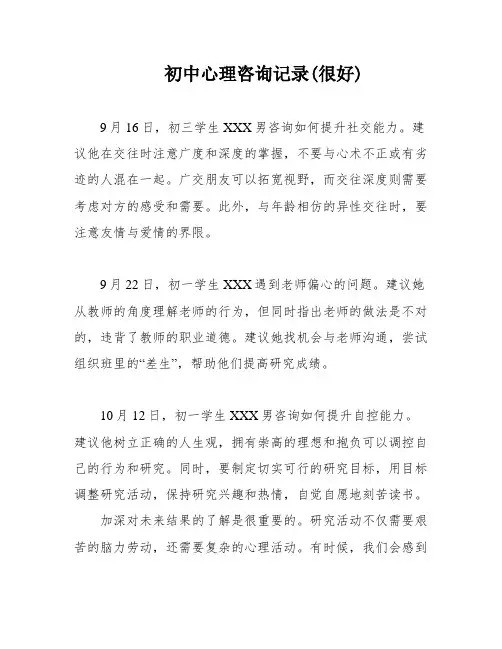 初中心理咨询记录(很好)

9月16日，初三学生XXX男咨询如何提升社交能力。建议他在交往时注意广度和深度的掌握，不要与心术不正或有劣迹的人混在一起。广交朋友可以拓宽视野，而交往深度则需要考虑对方的感受和需要。此外，与年龄相仿的异性交往时，要注意友情与爱情的界限。

9月22日，初一学生XXX遇到老师偏心的问题。建议她从教师的角度理解老师的行为，但同时指出老师的做法是不对的，违背了教师的职业道德。建议她找机会与老师沟通，尝试组织班里的“差生”，帮助他们提高研究成绩。

10月12日，初一学生XXX男咨询如何提升自控能力。建议他树立正确的人生观，拥有崇高的理想和抱负可以调控自己的行为和研究。同时，要制定切实可行的研究目标，用目标调整研究活动，保持研究兴趣和热情，自觉自愿地刻苦读书。

加深对未来结果的了解是很重要的。研究活动不仅需要艰苦的脑力劳动，还需要复杂的心理活动。有时候，我们会感到